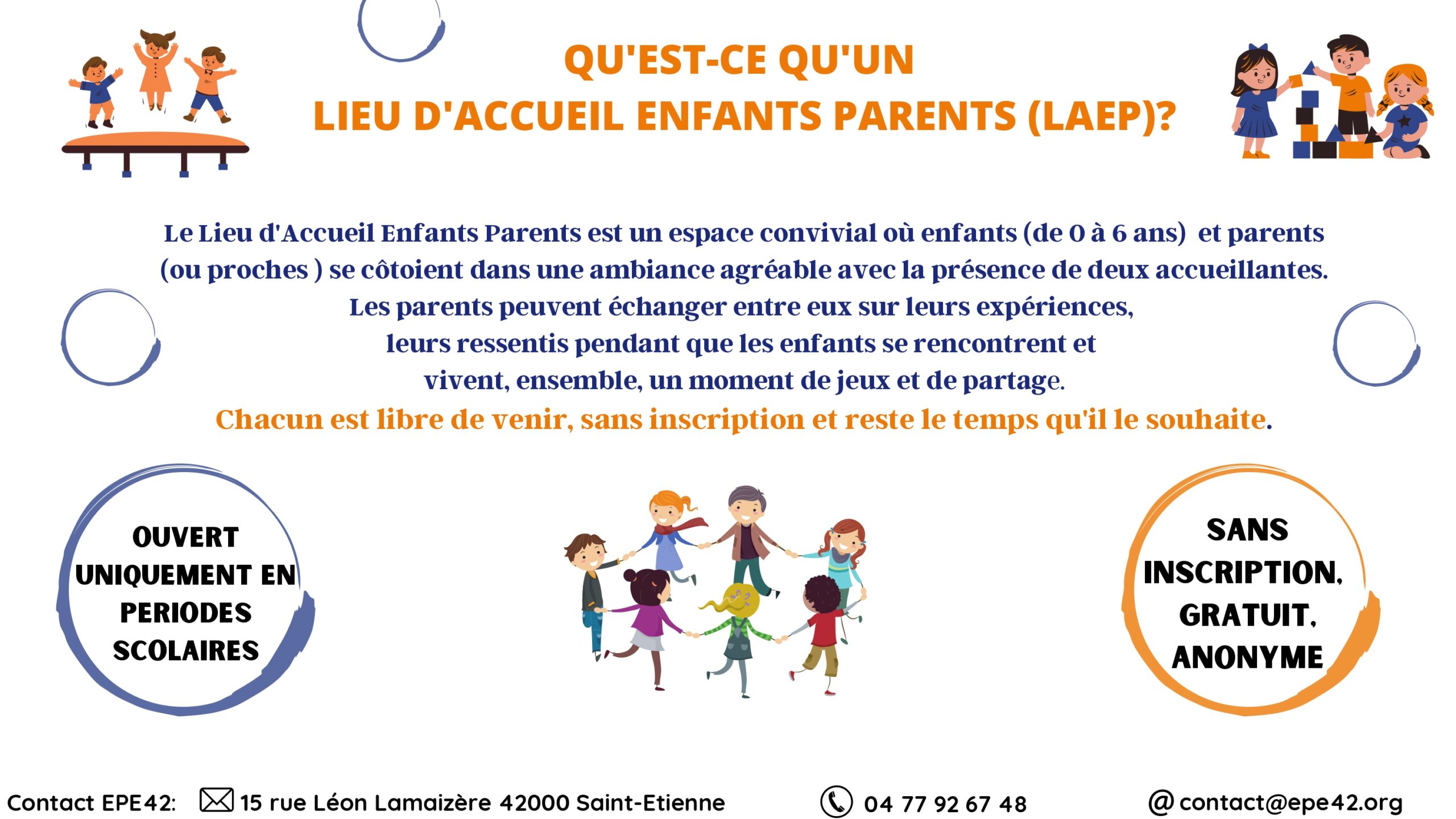 QU'EST-CE QU'UN
LIEU D'ACCUEIL ENFANTS PARENTS (LAEP)?

Le Lieu d'Accueil Enfants Parents est un espace convivial où enfants (de 0 à 6 ans) et parents (ou proches ) se côtoient dans une ambiance agréable avec la présence de deux accueillantes. Les parents peuvent échanger entre eux sur leurs expériences, leurs ressentis pendant que les enfants se rencontrent et vivent, ensemble, un moment de jeux et de partage.
Chacun est libre de venir, sans inscription et reste le temps qu'il le souhaite.

OUVERT UNIQUEMENT EN PERIODES SCOLAIRES

SANS INSCRIPTION, GRATUIT, ANONYME

Contact EPE42: 15 rue Léon Lamaizère 42000 Saint-Etienne 04 77 92 67 48 @ contact@epe42.org